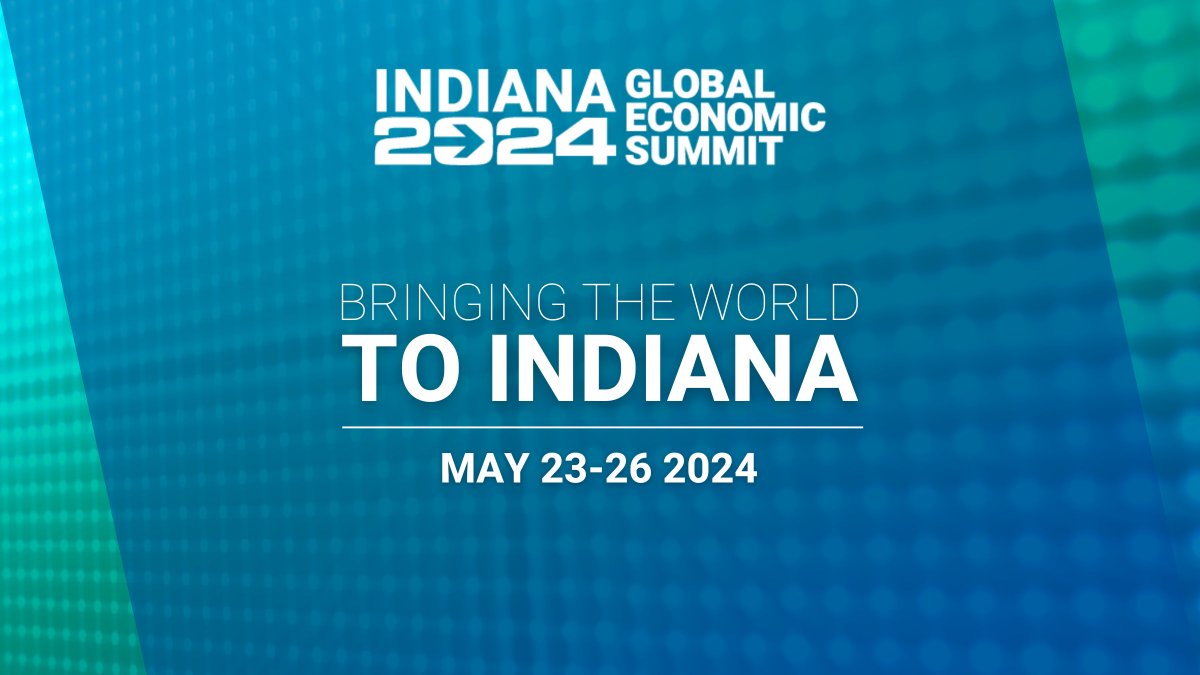 INDIANA 2024 GLOBAL ECONOMIC SUMMIT

BRINGING THE WORLD
TO INDIANA

MAY 23-26 2024